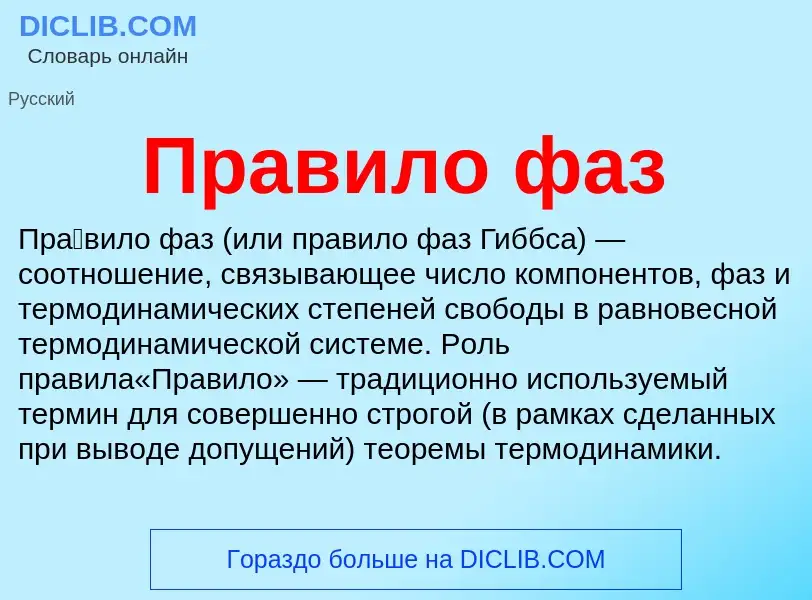 DICLIB.COM
Словарь онлайн

Русский

Правило фаз

Пра́вило фаз (или правило фаз Гиббса) — соотношение, связывающее число компонентов, фаз и термодинамических степеней свободы в равновесной термодинамической системе. Роль правила«Правило» — традиционно используемый термин для совершенно строгой (в рамках сделанных при выводе допущений) теоремы термодинамики.

Гораздо больше на DICLIB.COM